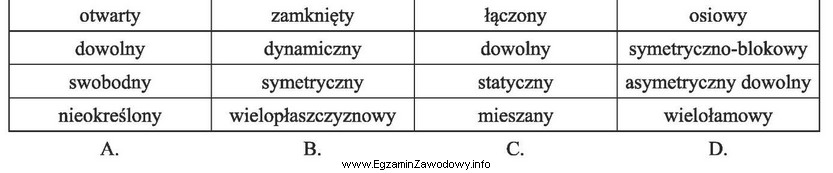 | otwarty | zamknięty | łączony | osiowy |
|---|---|---|---|
| dowolny | dynamiczny | dowolny | symetryczno-blokowy |
| swobodny | symetryczny | statyczny | asymetryczny dowolny |
| nieokreślony | wielopłaszczyznowy | mieszany | wielołamowy |
| A. | B. | C. | D. |

www.EgzaminZawodowy.info